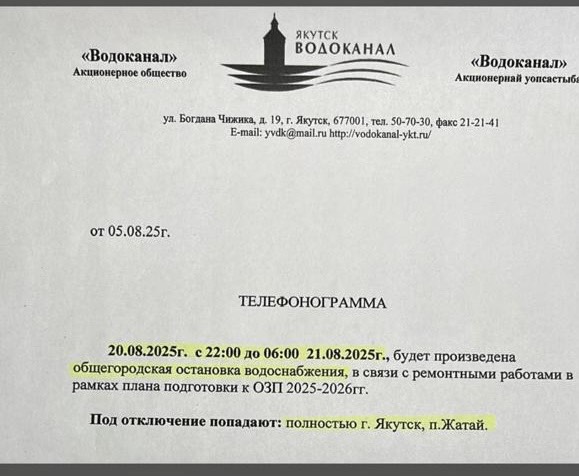 «Водоканал»
Акционерное общество

ЯКУТСК
ВОДОКАНАЛ

«Водоканал»
Акционернай уопсастыба

ул. Богдана Чижика, д. 19, г. Якутск, 677001, тел. 50-70-30, факс 21-21-41
E-mail: yvdk@mail.ru http://vodokanal-ykt.ru/

от 05.08.25г.

ТЕЛЕФОНОГРАММА

20.08.2025г. с 22:00 до 06:00 21.08.2025г., будет произведена общегородская остановка водоснабжения, в связи с ремонтными работами в рамках плана подготовки к ОЗП 2025-2026гг.

Под отключение попадают: полностью г. Якутск, п.Жатай.